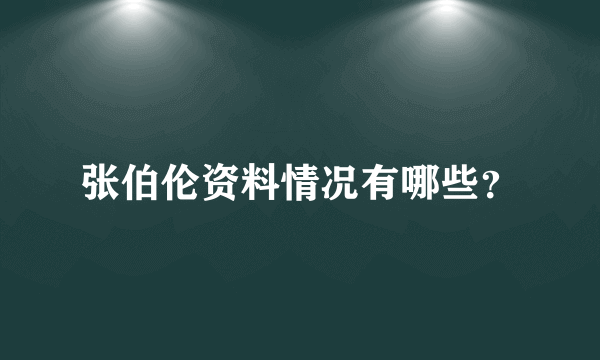 张伯伦资料情况有哪些？